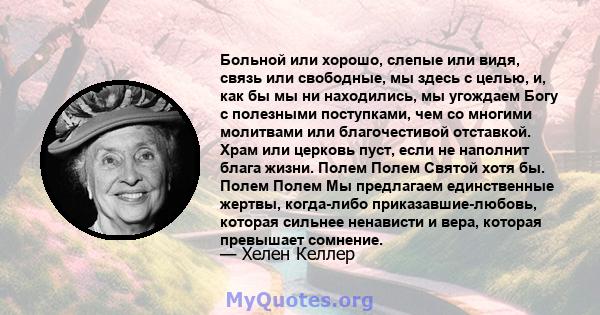 Больной или хорошо, слепые или видя, связь или свободные, мы здесь с целью, и, как бы мы ни находились, мы угождаем Богу с полезными поступками, чем со многими молитвами или благочестивой отставкой. Храм или церковь пуст, если не наполнит блага жизни. Полем Полем Святой хотя бы. Полем Полем Мы предлагаем единственные жертвы, когда-либо приказавшие-любовь, которая сильнее ненависти и вера, которая превышает сомнение.
— Хелен Келлер

MyQuotes.org